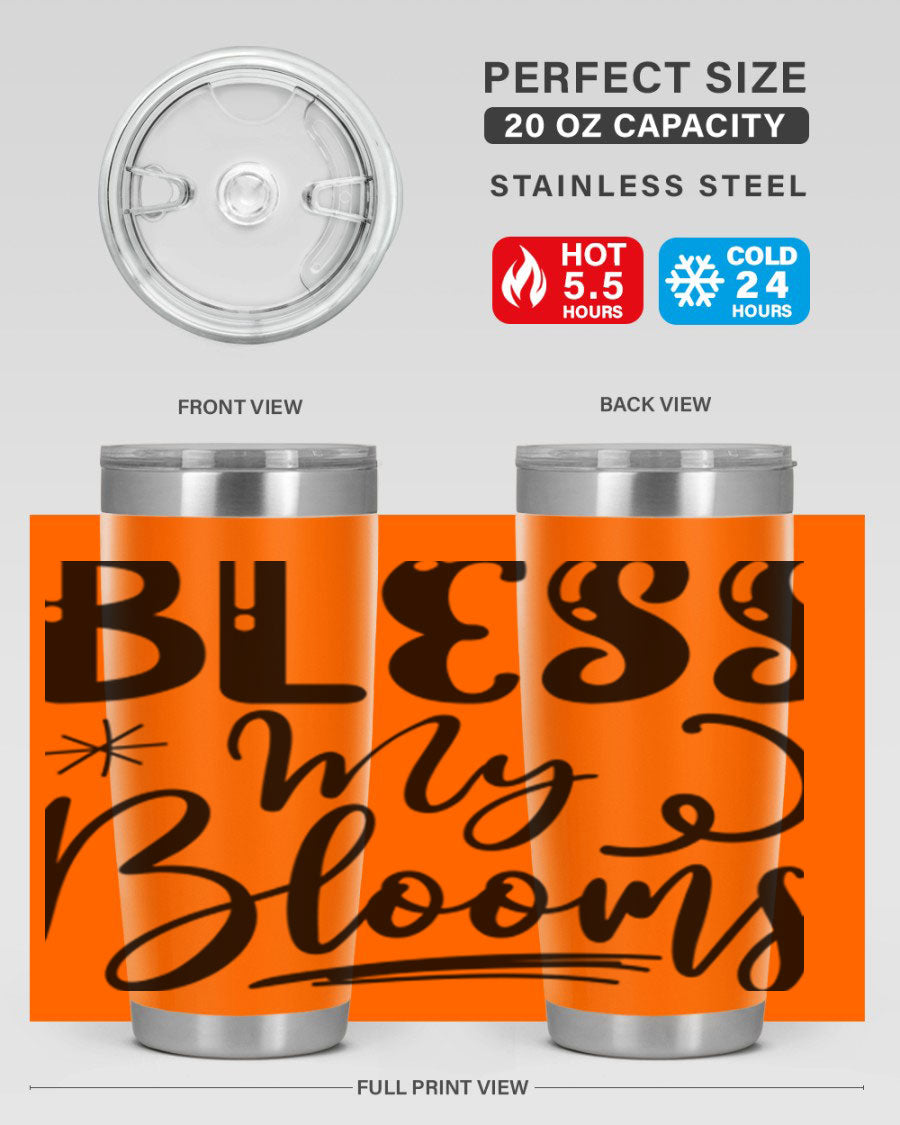 PERFECT SIZE
20 OZ CAPACITY
STAINLESS STEEL

HOT 5.5 HOURS
COLD 24 HOURS

FRONT VIEW
BACK VIEW

BLESS
My
Blooms

FULL PRINT VIEW